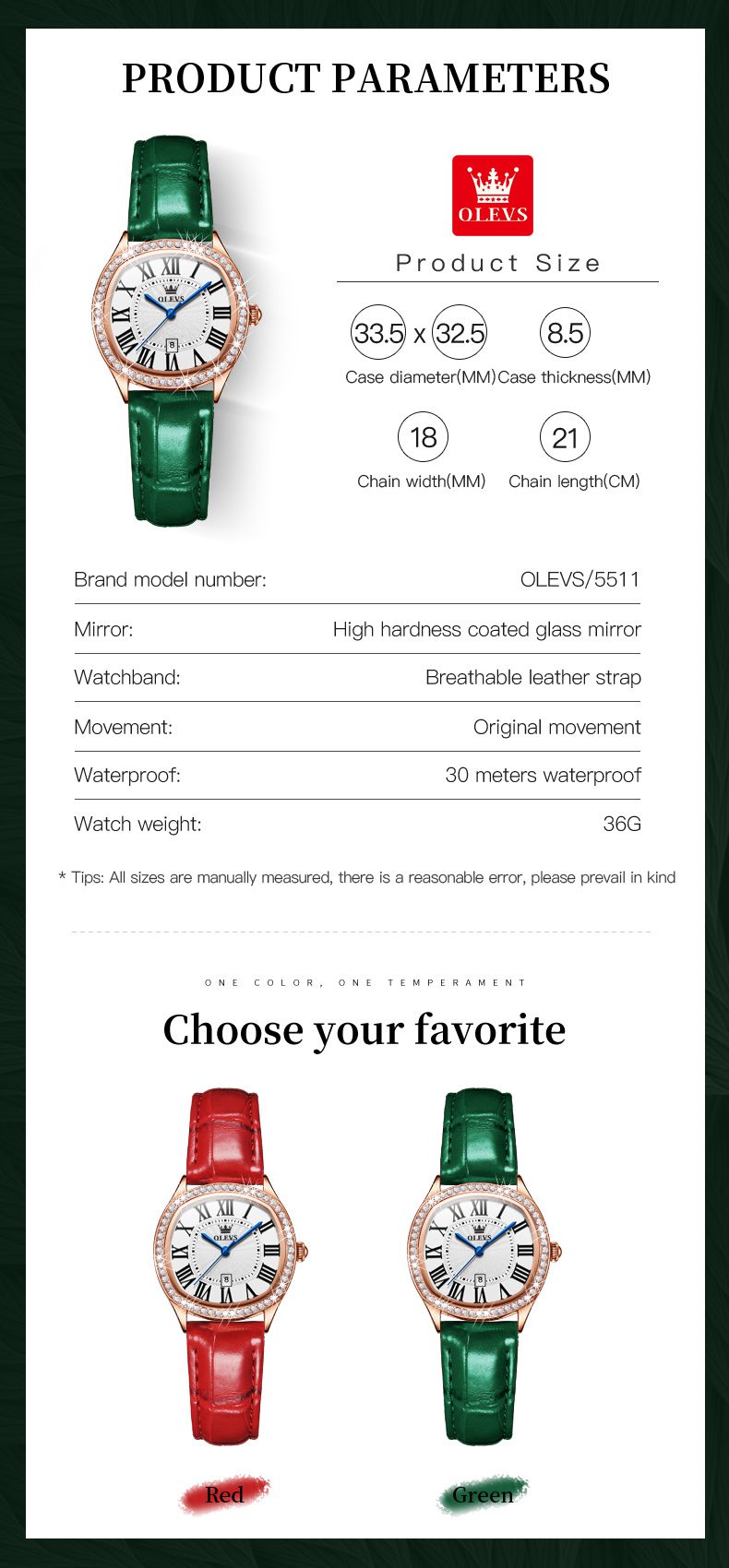 PRODUCT PARAMETERS

OLEVS

Product Size

33.5 x 32.5
Case diameter(MM)

8.5
Case thickness(MM)

18
Chain width(MM)

21
Chain length(CM)

Brand model number: OLEVS/5511

Mirror: High hardness coated glass mirror

Watchband: Breathable leather strap

Movement: Original movement

Waterproof: 30 meters waterproof

Watch weight: 36G

* Tips: All sizes are manually measured, there is a reasonable error, please prevail in kind

ONE COLOR, ONE TEMPERAMENT

Choose your favorite

Red

Green